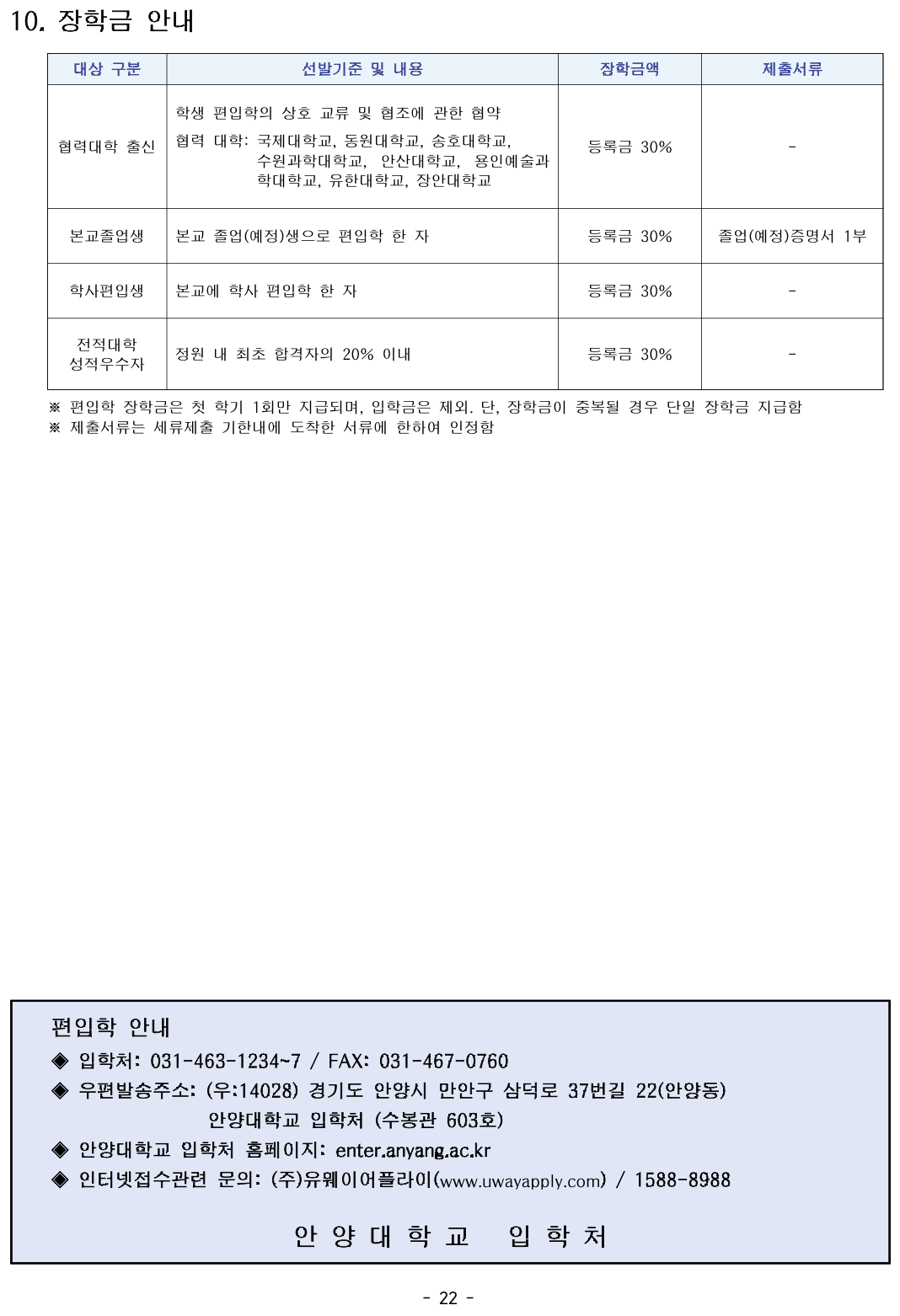 10. 장학금 안내

| 대상 구분 | 선발기준 및 내용 | 장학금액 | 제출서류 |
|---|---|---|---|
| 협력대학 출신 | 학생 편입학의 상호 교류 및 협조에 관한 협약 협력 대학: 국제대학교, 동원대학교, 송호대학교, 수원과학대학교, 안산대학교, 용인예술과학대학교, 유한대학교, 장안대학교 | 등록금 30% | - |
| 본교졸업생 | 본교 졸업(예정)생으로 편입학 한 자 | 등록금 30% | 졸업(예정)증명서 1부 |
| 학사편입생 | 본교에 학사 편입학 한 자 | 등록금 30% | - |
| 전적대학 성적우수자 | 정원 내 최초 합격자의 20% 이내 | 등록금 30% | - |

※ 편입학 장학금은 첫 학기 1회만 지급되며, 입학금은 제외. 단, 장학금이 중복될 경우 단일 장학금 지급함
※ 제출서류는 세류제출 기한내에 도착한 서류에 한하여 인정함

편입학 안내
◈ 입학처: 031-463-1234~7 / FAX: 031-467-0760
◈ 우편발송주소: (우:14028) 경기도 안양시 만안구 삼덕로 37번길 22(안양동) 안양대학교 입학처 (수봉관 603호)
◈ 안양대학교 입학처 홈페이지: enter.anyang.ac.kr
◈ 인터넷접수관련 문의: (주)유웨이어플라이(www.uwayapply.com) / 1588-8988

안 양 대 학 교 입 학 처

- 22 -